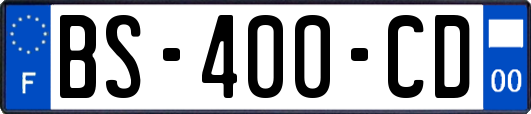 F
BS-400-CD
00